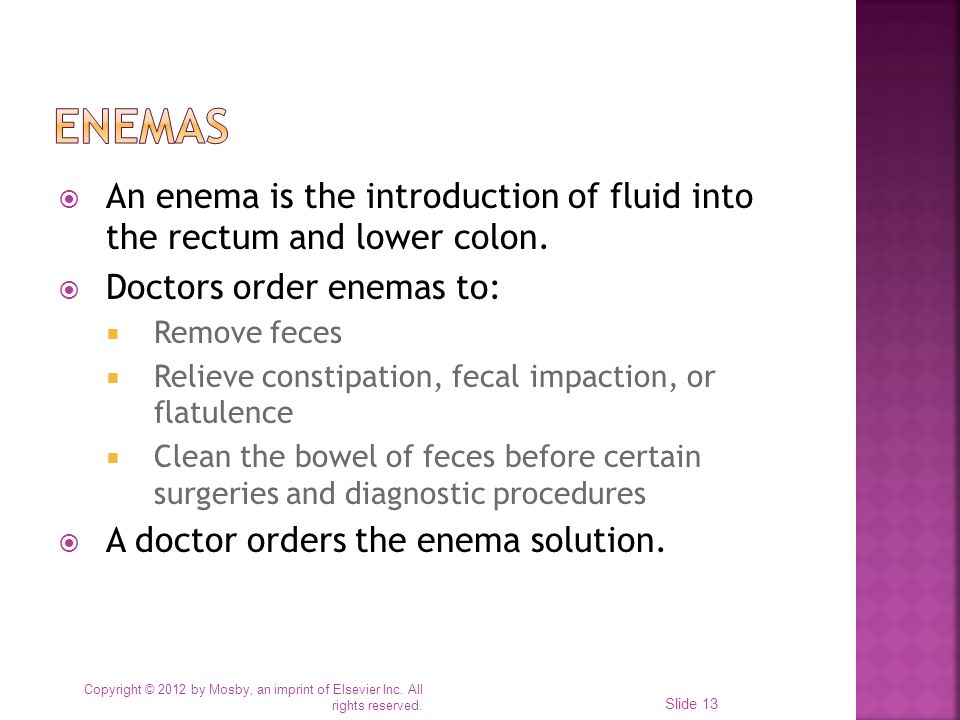 ENEMAS

An enema is the introduction of fluid into the rectum and lower colon.

Doctors order enemas to:

Remove feces

Relieve constipation, fecal impaction, or flatulence

Clean the bowel of feces before certain surgeries and diagnostic procedures

A doctor orders the enema solution.

Copyright © 2012 by Mosby, an imprint of Elsevier Inc. All rights reserved.

Slide 13